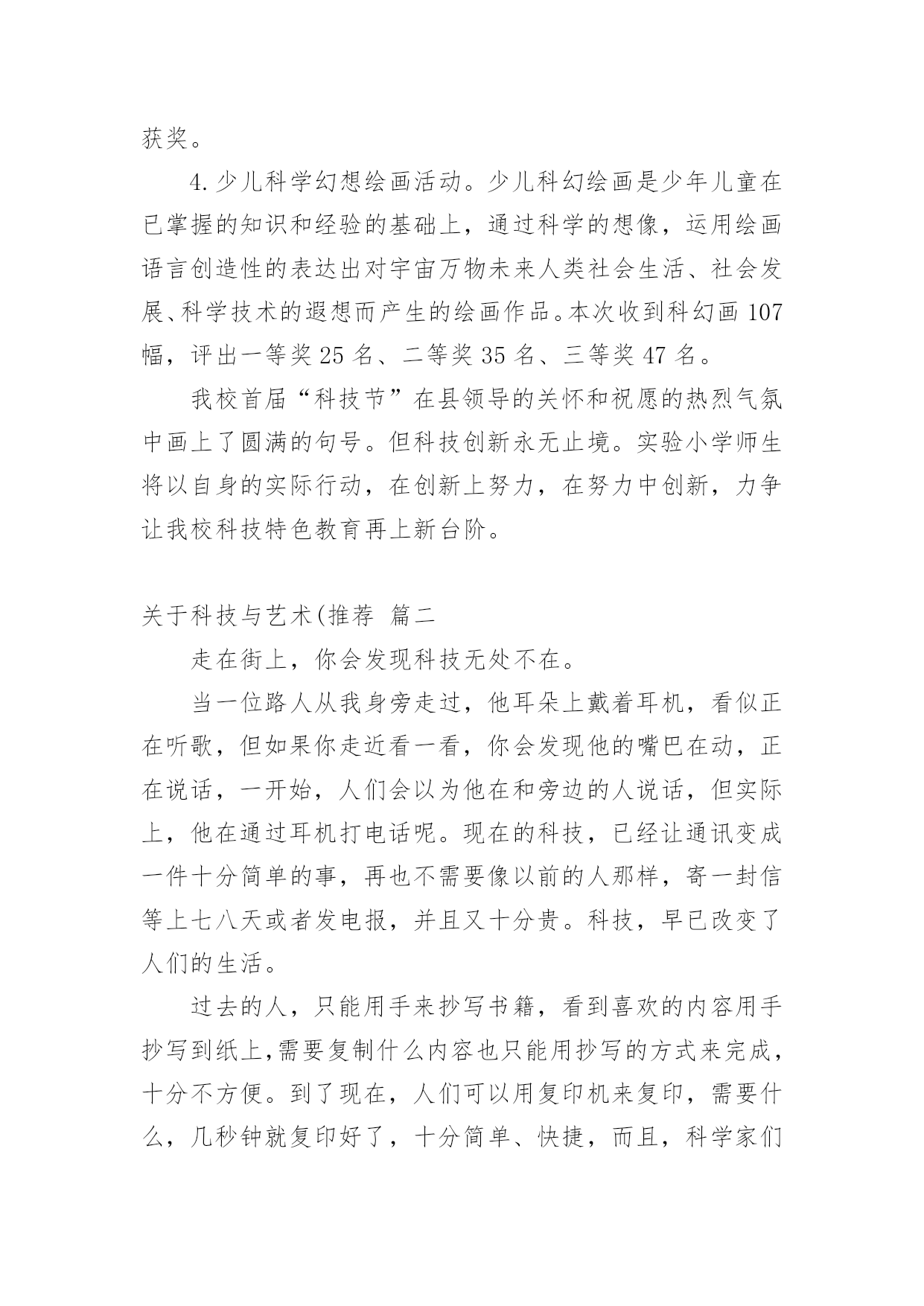 获奖。

4.少儿科学幻想绘画活动。少儿科幻绘画是少年儿童在已掌握的知识和经验的基础上，通过科学的想像，运用绘画语言创造性的表达出对宇宙万物未来人类社会生活、社会发展、科学技术的遐想而产生的绘画作品。本次收到科幻画107幅，评出一等奖25名、二等奖35名、三等奖47名。

我校首届“科技节”在县领导的关怀和祝愿的热烈气氛中画上了圆满的句号。但科技创新永无止境。实验小学师生将以自身的实际行动，在创新上努力，在努力中创新，力争让我校科技特色教育再上新台阶。

关于科技与艺术(推荐 篇二

走在街上，你会发现科技无处不在。

当一位路人从我身旁走过，他耳朵上戴着耳机，看似正在听歌，但如果你走近看一看，你会发现他的嘴巴在动，正在说话，一开始，人们会以为他在和旁边的人说话，但实际上，他在通过耳机打电话呢。现在的科技，已经让通讯变成一件十分简单的事，再也不需要像以前的人那样，寄一封信等上七八天或者发电报，并且又十分贵。科技，早已改变了人们的生活。

过去的人，只能用手来抄写书籍，看到喜欢的内容用手抄写到纸上,需要复制什么内容也只能用抄写的方式来完成，十分不方便。到了现在，人们可以用复印机来复印，需要什么，几秒钟就复印好了，十分简单、快捷，而且，科学家们